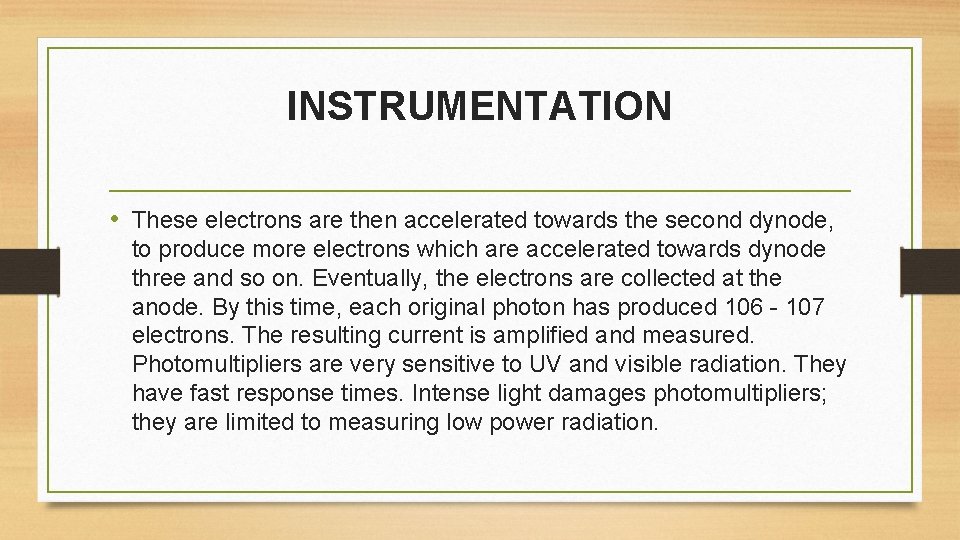 INSTRUMENTATION

• These electrons are then accelerated towards the second dynode, to produce more electrons which are accelerated towards dynode three and so on. Eventually, the electrons are collected at the anode. By this time, each original photon has produced 106 - 107 electrons. The resulting current is amplified and measured. Photomultipliers are very sensitive to UV and visible radiation. They have fast response times. Intense light damages photomultipliers; they are limited to measuring low power radiation.